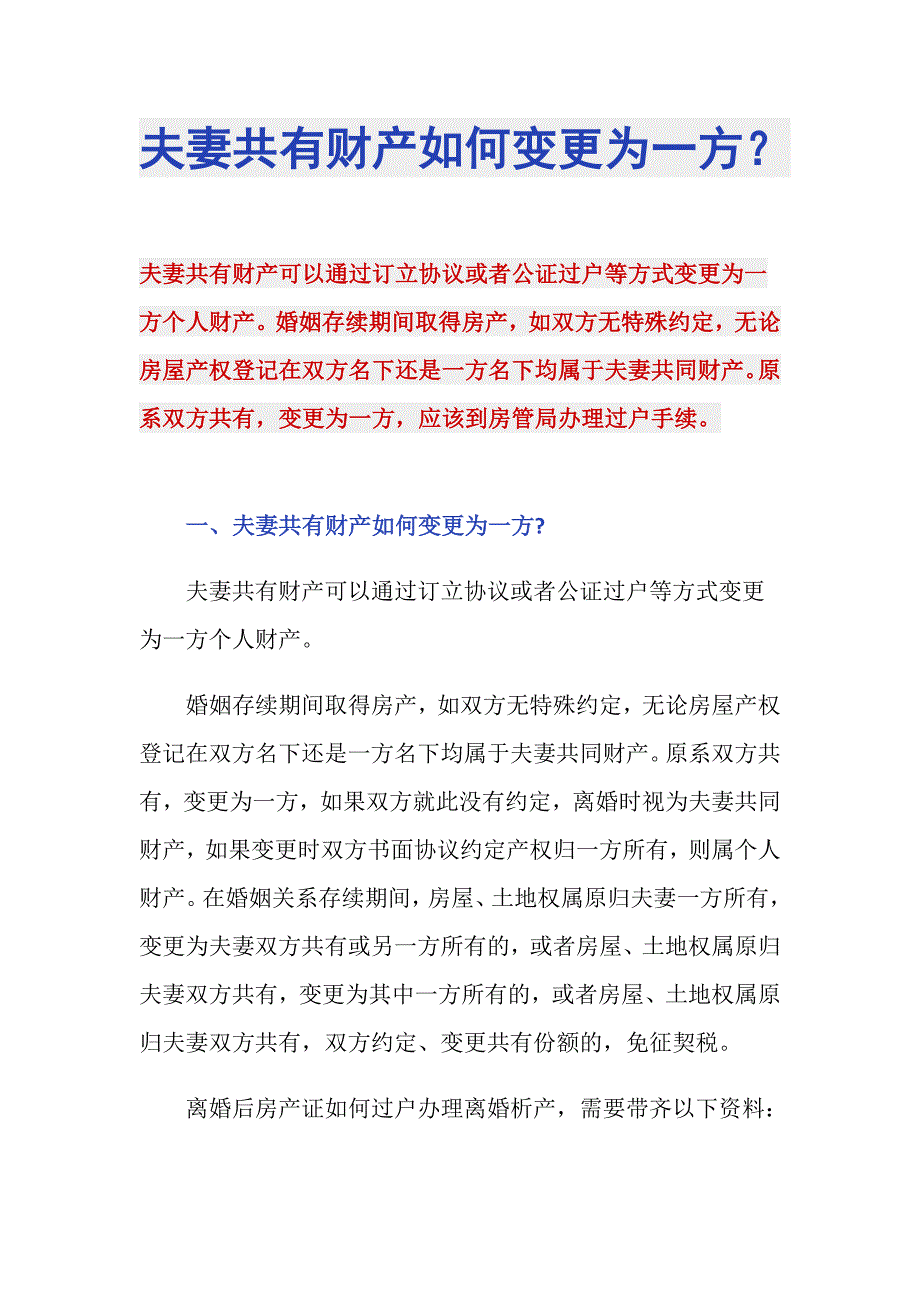 夫妻共有财产如何变更为一方？

夫妻共有财产可以通过订立协议或者公证过户等方式变更为一方个人财产。婚姻存续期间取得房产，如双方无特殊约定，无论房屋产权登记在双方名下还是一方名下均属于夫妻共同财产。原系双方共有，变更为一方，应该到房管局办理过户手续。

一、夫妻共有财产如何变更为一方?

夫妻共有财产可以通过订立协议或者公证过户等方式变更为一方个人财产。

婚姻存续期间取得房产，如双方无特殊约定，无论房屋产权登记在双方名下还是一方名下均属于夫妻共同财产。原系双方共有，变更为一方，如果双方就此没有约定，离婚时视为夫妻共同财产，如果变更时双方书面协议约定产权归一方所有，则属个人财产。在婚姻关系存续期间，房屋、土地权属原归夫妻一方所有，变更为夫妻双方共有或另一方所有的，或者房屋、土地权属原归夫妻双方共有，变更为其中一方所有的，或者房屋、土地权属原归夫妻双方共有，双方约定、变更共有份额的，免征契税。

离婚后房产证如何过户办理离婚析产，需要带齐以下资料：